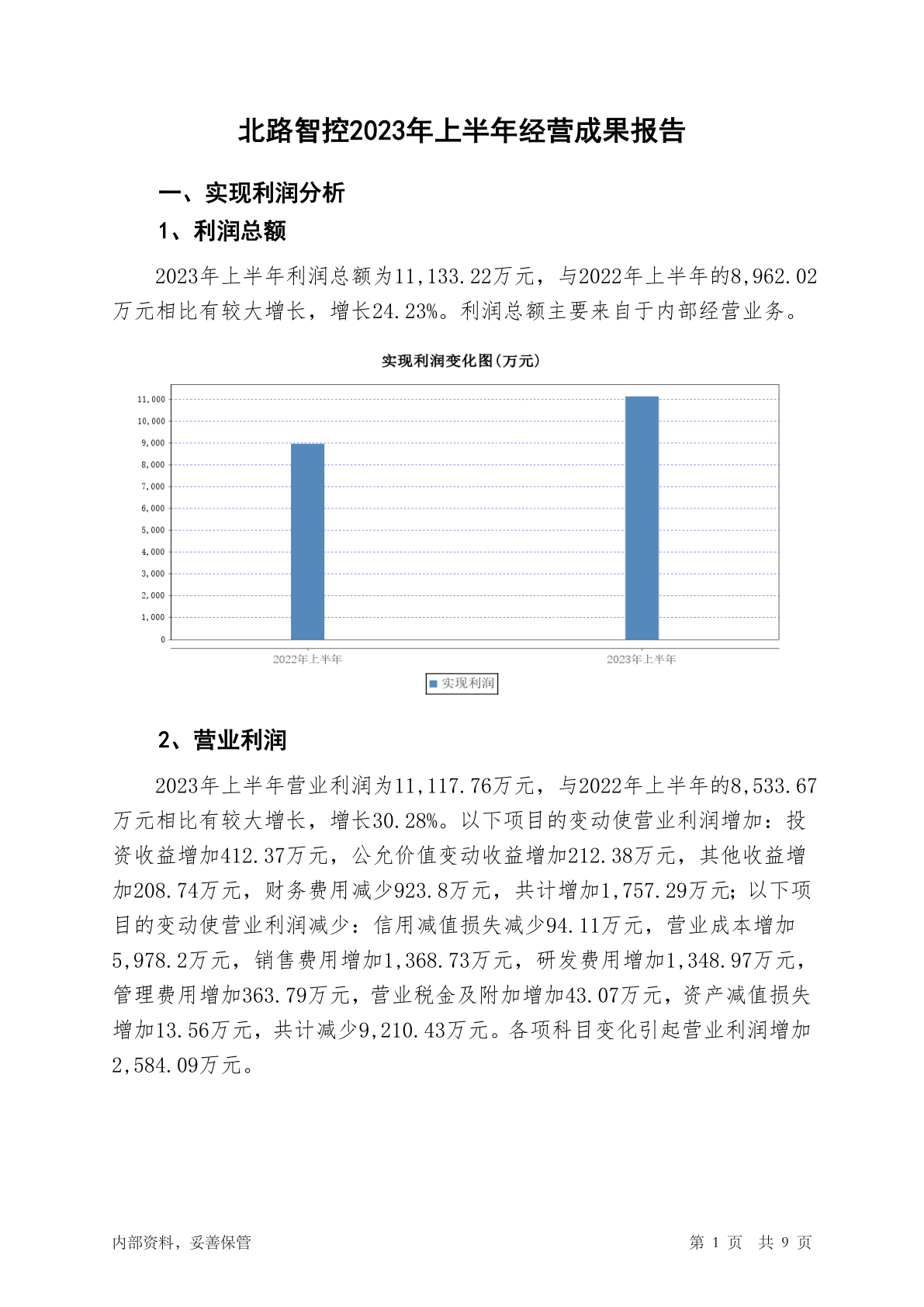 北路智控2023年上半年经营成果报告

一、实现利润分析

1、利润总额

2023年上半年利润总额为11,133.22万元，与2022年上半年的8,962.02万元相比有较大增长，增长24.23%。利润总额主要来自于内部经营业务。

实现利润变化图(万元)

11,000
10,000
9,000
8,000
7,000
6,000
5,000
4,000
3,000
2,000
1,000
0

2022年上半年
2023年上半年

实现利润

2、营业利润

2023年上半年营业利润为11,117.76万元，与2022年上半年的8,533.67万元相比有较大增长，增长30.28%。以下项目的变动使营业利润增加：投资收益增加412.37万元，公允价值变动收益增加212.38万元，其他收益增加208.74万元，财务费用减少923.8万元，共计增加1,757.29万元；以下项目的变动使营业利润减少：信用减值损失减少94.11万元，营业成本增加5,978.2万元，销售费用增加1,368.73万元，研发费用增加1,348.97万元，管理费用增加363.79万元，营业税金及附加增加43.07万元，资产减值损失增加13.56万元，共计减少9,210.43万元。各项科目变化引起营业利润增加2,584.09万元。

内部资料，妥善保管

第 1 页 共 9 页